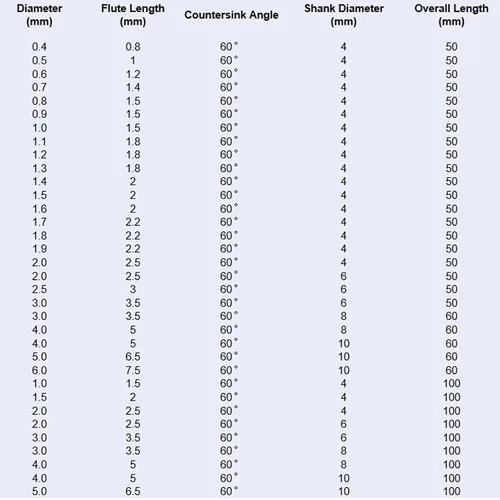 | Diameter (mm) | Flute Length (mm) | Countersink Angle | Shank Diameter (mm) | Overall Length (mm) |
|---|---|---|---|---|
| 0.4 | 0.8 | 60° | 4 | 50 |
| 0.5 | 1 | 60° | 4 | 50 |
| 0.6 | 1.2 | 60° | 4 | 50 |
| 0.7 | 1.4 | 60° | 4 | 50 |
| 0.8 | 1.5 | 60° | 4 | 50 |
| 0.9 | 1.5 | 60° | 4 | 50 |
| 1.0 | 1.5 | 60° | 4 | 50 |
| 1.1 | 1.8 | 60° | 4 | 50 |
| 1.2 | 1.8 | 60° | 4 | 50 |
| 1.3 | 1.8 | 60° | 4 | 50 |
| 1.4 | 2 | 60° | 4 | 50 |
| 1.5 | 2 | 60° | 4 | 50 |
| 1.6 | 2 | 60° | 4 | 50 |
| 1.7 | 2.2 | 60° | 4 | 50 |
| 1.8 | 2.2 | 60° | 4 | 50 |
| 1.9 | 2.2 | 60° | 4 | 50 |
| 2.0 | 2.5 | 60° | 4 | 50 |
| 2.0 | 2.5 | 60° | 6 | 50 |
| 2.5 | 3 | 60° | 6 | 50 |
| 3.0 | 3.5 | 60° | 6 | 50 |
| 3.0 | 3.5 | 60° | 8 | 60 |
| 4.0 | 5 | 60° | 8 | 60 |
| 4.0 | 5 | 60° | 10 | 60 |
| 5.0 | 6.5 | 60° | 10 | 60 |
| 6.0 | 7.5 | 60° | 10 | 60 |
| 1.0 | 1.5 | 60° | 4 | 100 |
| 1.5 | 2 | 60° | 4 | 100 |
| 2.0 | 2.5 | 60° | 4 | 100 |
| 2.0 | 2.5 | 60° | 6 | 100 |
| 3.0 | 3.5 | 60° | 6 | 100 |
| 3.0 | 3.5 | 60° | 8 | 100 |
| 4.0 | 5 | 60° | 8 | 100 |
| 4.0 | 5 | 60° | 10 | 100 |
| 5.0 | 6.5 | 60° | 10 | 100 |